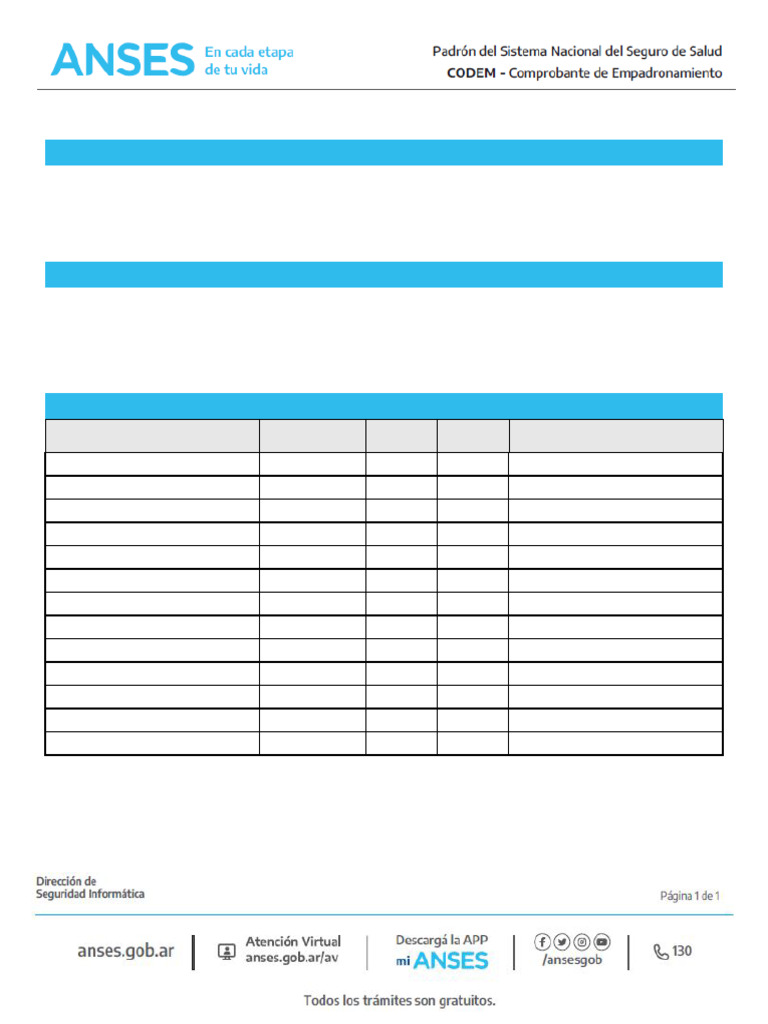 ANSES En cada etapa de tu vida

Padrón del Sistema Nacional del Seguro de Salud
CODEM - Comprobante de Empadronamiento

Dirección de
Seguridad Informática

Página 1 de 1

anses.gob.ar

Atención Virtual
anses.gob.ar/av

Descargá la APP
mi ANSES

/ansesgob

130

Todos los trámites son gratuitos.